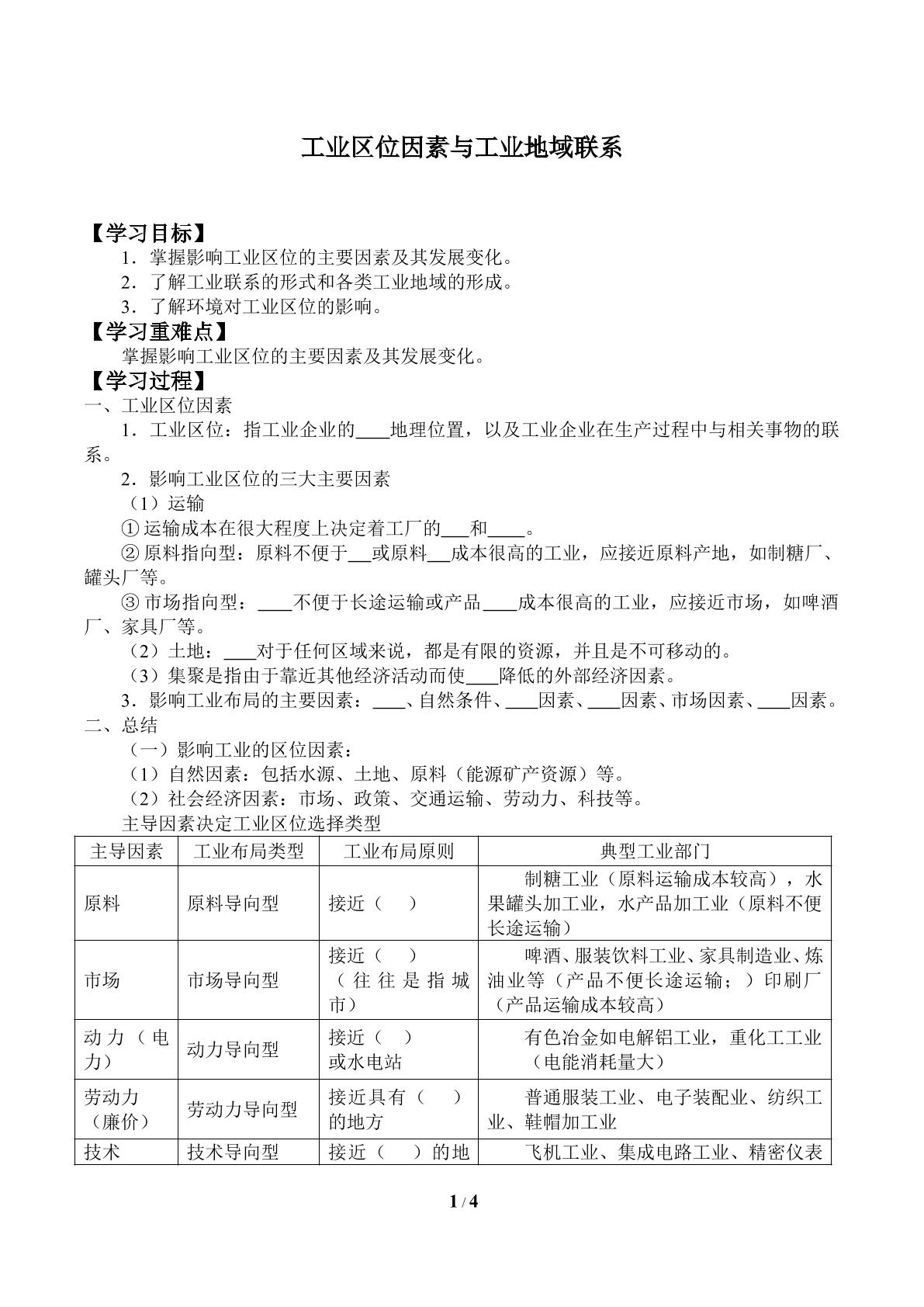 工业区位因素与工业地域联系

【学习目标】

1．掌握影响工业区位的主要因素及其发展变化。

2．了解工业联系的形式和各类工业地域的形成。

3．了解环境对工业区位的影响。

【学习重难点】

掌握影响工业区位的主要因素及其发展变化。

【学习过程】

一、工业区位因素

1．工业区位：指工业企业的____地理位置，以及工业企业在生产过程中与相关事物的联系。

2．影响工业区位的三大主要因素

（1）运输

①运输成本在很大程度上决定着工厂的____和____。

②原料指向型：原料不便于____或原料____成本很高的工业，应接近原料产地，如制糖厂、罐头厂等。

③市场指向型：____不便于长途运输或产品____成本很高的工业，应接近市场，如啤酒厂、家具厂等。

（2）土地：____对于任何区域来说，都是有限的资源，并且是不可移动的。

（3）集聚是指由于靠近其他经济活动而使____降低的外部经济因素。

3．影响工业布局的主要因素：____、自然条件、____因素、____因素、市场因素、____因素。

二、总结

（一）影响工业的区位因素：

（1）自然因素：包括水源、土地、原料（能源矿产资源）等。

（2）社会经济因素：市场、政策、交通运输、劳动力、科技等。

主导因素决定工业区位选择类型

| 主导因素 | 工业布局类型 | 工业布局原则 | 典型工业部门 |
|---|---|---|---|
| 原料 | 原料导向型 | 接近（ ） | 制糖工业（原料运输成本较高），水果罐头加工业，水产品加工业（原料不便长途运输） |
| 市场 | 市场导向型 | 接近（ ）（往往是指城市） | 啤酒、服装饮料工业、家具制造业、炼油业等（产品不便长途运输；）印刷厂（产品运输成本较高） |
| 动力（电力） | 动力导向型 | 接近（ ）或水电站 | 有色冶金如电解铝工业，重化工工业（电能消耗量大） |
| 劳动力（廉价） | 劳动力导向型 | 接近具有（ ）的地方 | 普通服装工业、电子装配业、纺织工业、鞋帽加工业 |
| 技术 | 技术导向型 | 接近（ ）的地 | 飞机工业、集成电路工业、精密仪表 |

1 / 4